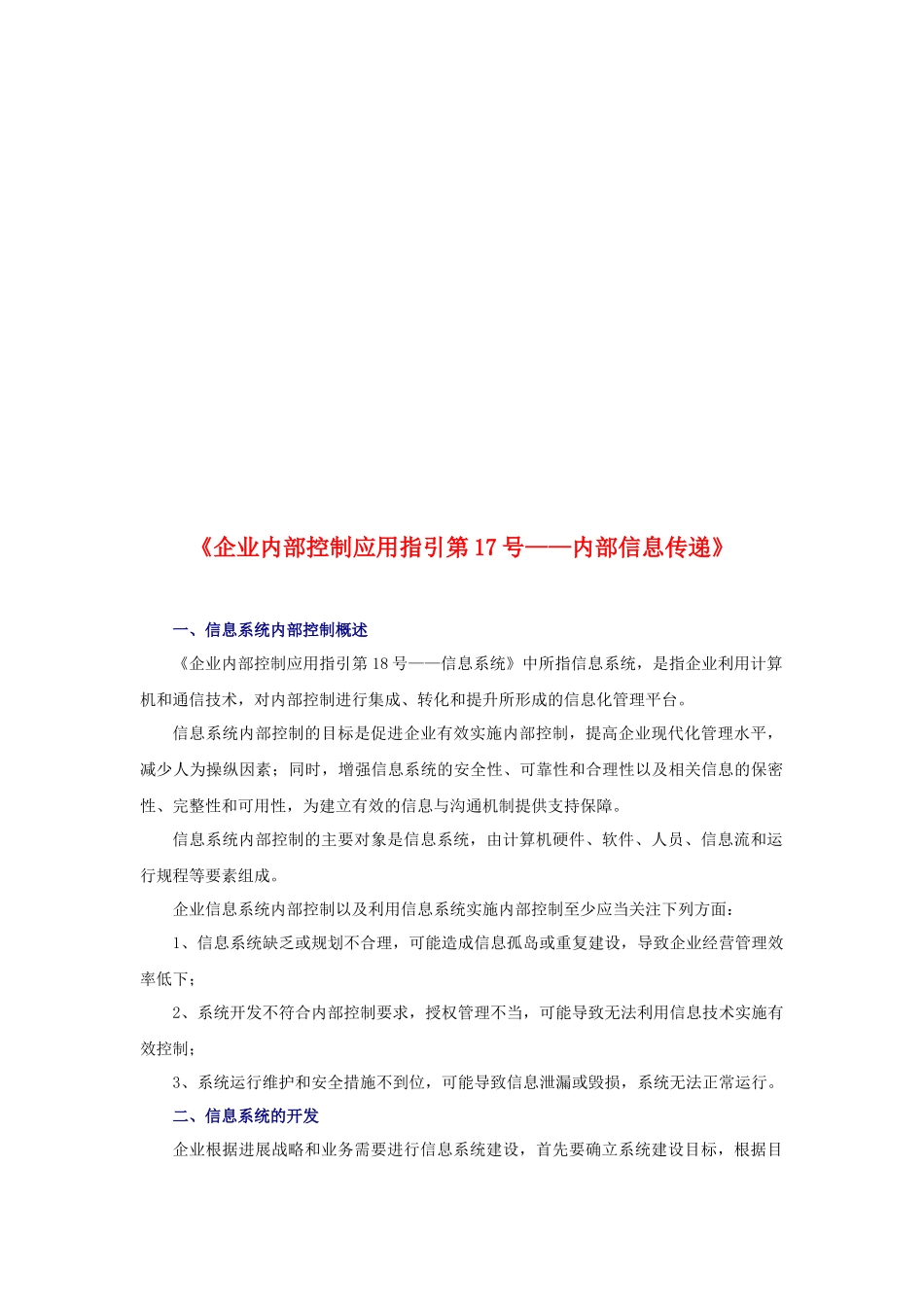 《企业内部控制应用指引第17号——内部信息传递》

一、信息系统内部控制概述

《企业内部控制应用指引第18号——信息系统》中所指信息系统，是指企业利用计算机和通信技术，对内部控制进行集成、转化和提升所形成的信息化管理平台。

信息系统内部控制的目标是促进企业有效实施内部控制，提高企业现代化管理水平，减少人为操纵因素；同时，增强信息系统的安全性、可靠性和合理性以及相关信息的保密性、完整性和可用性，为建立有效的信息与沟通机制提供支持保障。

信息系统内部控制的主要对象是信息系统，由计算机硬件、软件、人员、信息流和运行规程等要素组成。

企业信息系统内部控制以及利用信息系统实施内部控制至少应当关注下列方面：

1、信息系统缺乏或规划不合理，可能造成信息孤岛或重复建设，导致企业经营管理效率低下；

2、系统开发不符合内部控制要求，授权管理不当，可能导致无法利用信息技术实施有效控制；

3、系统运行维护和安全措施不到位，可能导致信息泄漏或毁损，系统无法正常运行。

二、信息系统的开发

企业根据进展战略和业务需要进行信息系统建设，首先要确立系统建设目标，根据目